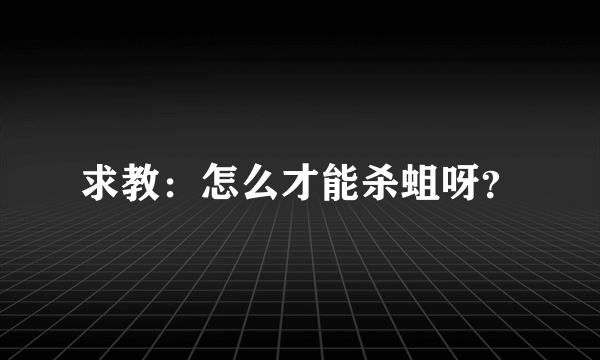 求教：怎么才能杀蛆呀?